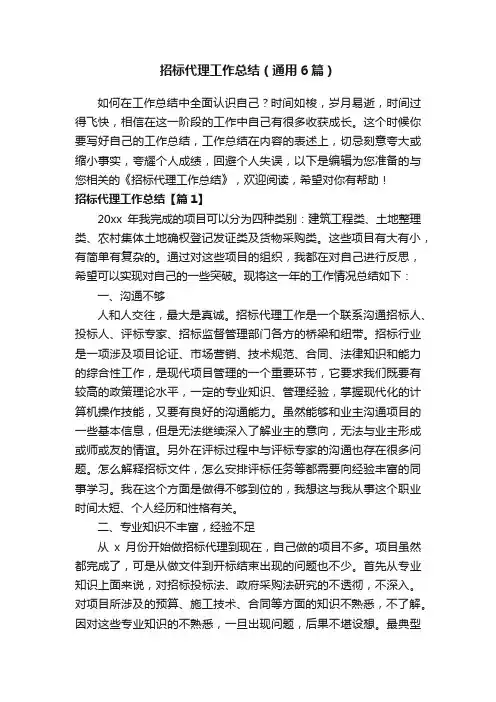 招标代理工作总结（通用6篇）

如何在工作总结中全面认识自己？时间如梭，岁月易逝，时间过得飞快，相信在这一阶段的工作中自己有很多收获成长。这个时候你要写好自己的工作总结，工作总结在内容的表述上，切忌刻意夸大或缩小事实，夸耀个人成绩，回避个人失误，以下是编辑为您准备的与您相关的《招标代理工作总结》，欢迎阅读，希望对你有帮助！

招标代理工作总结【篇1】

20xx 年我完成的项目可以分为四种类别：建筑工程类、土地整理类、农村集体土地确权登记发证类及货物采购类。这些项目有大有小，有简单有复杂的。通过对这些项目的组织，我都在对自己进行反思，希望可以实现对自己的一些突破。现将这一年的工作情况总结如下：

一、沟通不够

人和人交往，最大是真诚。招标代理工作是一个联系沟通招标人、投标人、评标专家、招标监督管理部门各方的桥梁和纽带。招标行业是一项涉及项目论证、市场营销、技术规范、合同、法律知识和能力的综合性工作，是现代项目管理的一个重要环节，它要求我们既要有较高的政策理论水平，一定的专业知识、管理经验，掌握现代化的计算机操作技能，又要有良好的沟通能力。虽然能够和业主沟通项目的一些基本信息，但是无法继续深入了解业主的意向，无法与业主形成或师或友的情谊。另外在评标过程中与评标专家的沟通也存在很多问题。怎么解释招标文件，怎么安排评标任务等都需要向经验丰富的同事学习。我在这个方面是做得不够到位的，我想这与我从事这个职业时间太短、个人经历和性格有关。

二、专业知识不丰富，经验不足

从 x 月份开始做招标代理到现在，自己做的项目不多。项目虽然都完成了，可是从做文件到开标结束出现的问题也不少。首先从专业知识上面来说，对招标投标法、政府采购法研究的不透彻，不深入。对项目所涉及的预算、施工技术、合同等方面的知识不熟悉，不了解。因对这些专业知识的不熟悉，一旦出现问题，后果不堪设想。最典型